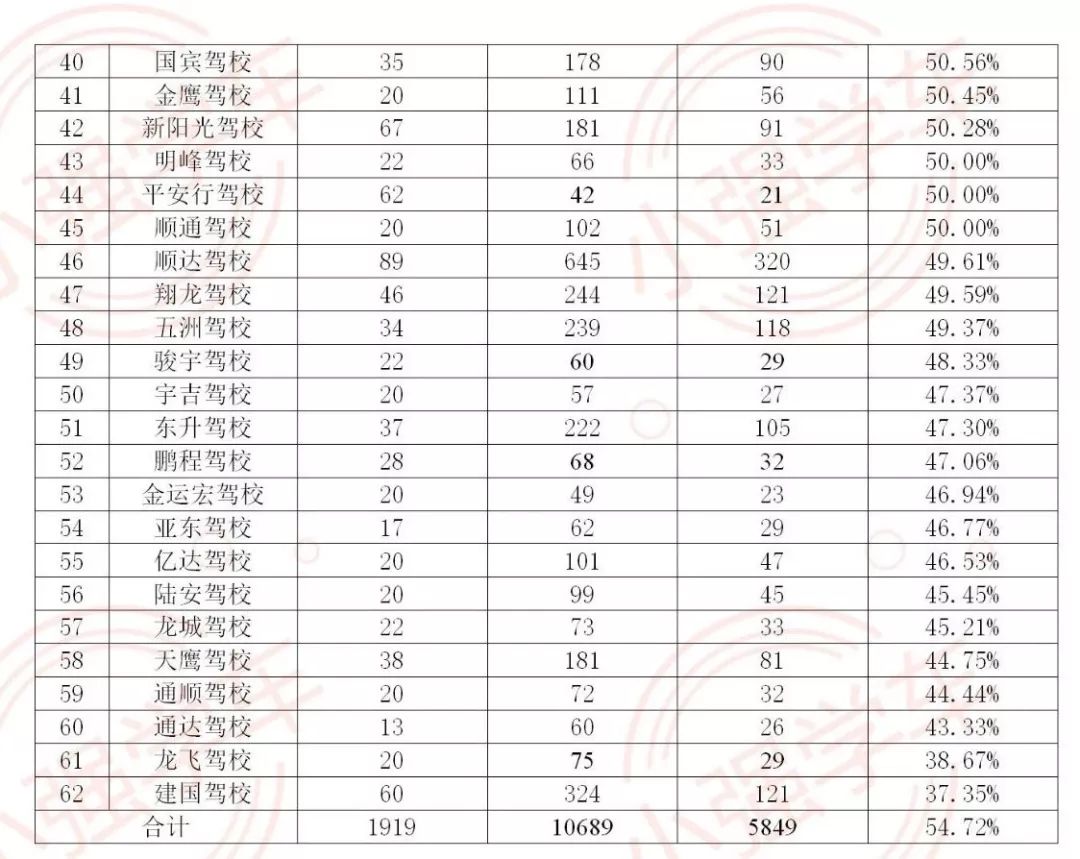 | 40 | 国宾驾校 | 35 | 178 | 90 | 50.56% |
|---|---|---|---|---|---|
| 41 | 金鹰驾校 | 20 | 111 | 56 | 50.45% |
| 42 | 新阳光驾校 | 67 | 181 | 91 | 50.28% |
| 43 | 明峰驾校 | 22 | 66 | 33 | 50.00% |
| 44 | 平安行驾校 | 62 | 42 | 21 | 50.00% |
| 45 | 顺通驾校 | 20 | 102 | 51 | 50.00% |
| 46 | 顺达驾校 | 89 | 645 | 320 | 49.61% |
| 47 | 翔龙驾校 | 46 | 244 | 121 | 49.59% |
| 48 | 五洲驾校 | 34 | 239 | 118 | 49.37% |
| 49 | 骏宇驾校 | 22 | 60 | 29 | 48.33% |
| 50 | 宇吉驾校 | 20 | 57 | 27 | 47.37% |
| 51 | 东升驾校 | 37 | 222 | 105 | 47.30% |
| 52 | 鹏程驾校 | 28 | 68 | 32 | 47.06% |
| 53 | 金运宏驾校 | 20 | 49 | 23 | 46.94% |
| 54 | 亚东驾校 | 17 | 62 | 29 | 46.77% |
| 55 | 亿达驾校 | 20 | 101 | 47 | 46.53% |
| 56 | 陆安驾校 | 20 | 99 | 45 | 45.45% |
| 57 | 龙城驾校 | 22 | 73 | 33 | 45.21% |
| 58 | 天鹰驾校 | 38 | 181 | 81 | 44.75% |
| 59 | 通顺驾校 | 20 | 72 | 32 | 44.44% |
| 60 | 通达驾校 | 13 | 60 | 26 | 43.33% |
| 61 | 龙飞驾校 | 20 | 75 | 29 | 38.67% |
| 62 | 建国驾校 | 60 | 324 | 121 | 37.35% |
| 合计 | | 1919 | 10689 | 5849 | 54.72% |